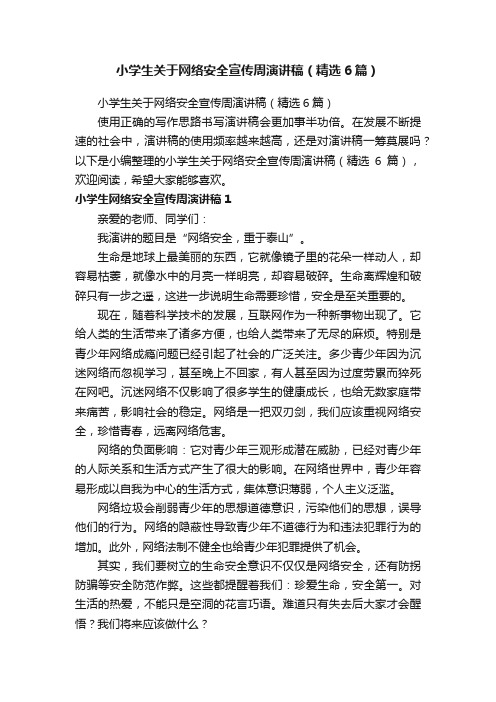 小学生关于网络安全宣传周演讲稿（精选6篇）

小学生关于网络安全宣传周演讲稿（精选6篇）

使用正确的写作思路书写演讲稿会更加事半功倍。在发展不断提速的社会中，演讲稿的使用频率越来越高，还是对演讲稿一筹莫展吗？以下是小编整理的小学生关于网络安全宣传周演讲稿（精选 6 篇），欢迎阅读，希望大家能够喜欢。

小学生网络安全宣传周演讲稿1

亲爱的老师、同学们：

我演讲的题目是“网络安全，重于泰山”。

生命是地球上最美丽的东西，它就像镜子里的花朵一样动人，却容易枯萎，就像水中的月亮一样明亮，却容易破碎。生命离辉煌和破碎只有一步之遥，这进一步说明生命需要珍惜，安全是至关重要的。

现在，随着科学技术的发展，互联网作为一种新事物出现了。它给人类的生活带来了诸多方便，也给人类带来了无尽的麻烦。特别是青少年网络成瘾问题已经引起了社会的广泛关注。多少青少年因为沉迷网络而忽视学习，甚至晚上不回家，有人甚至因为过度劳累而猝死在网吧。沉迷网络不仅影响了很多学生的健康成长，也给无数家庭带来痛苦，影响社会的稳定。网络是一把双刃剑，我们应该重视网络安全，珍惜青春，远离网络危害。

网络的负面影响：它对青少年三观形成潜在威胁，已经对青少年的人际关系和生活方式产生了很大的影响。在网络世界中，青少年容易形成以自我为中心的生活方式，集体意识薄弱，个人主义泛滥。

网络垃圾会削弱青少年的思想道德意识，污染他们的思想，误导他们的行为。网络的隐蔽性导致青少年不道德行为和违法犯罪行为的增加。此外，网络法制不健全也给青少年犯罪提供了机会。

其实，我们要树立的生命安全意识不仅仅是网络安全，还有防拐防骗等安全防范作弊。这些都提醒着我们：珍爱生命，安全第一。对生活的热爱，不能只是空洞的花言巧语。难道只有失去后大家才会醒悟？我们将来应该做什么？